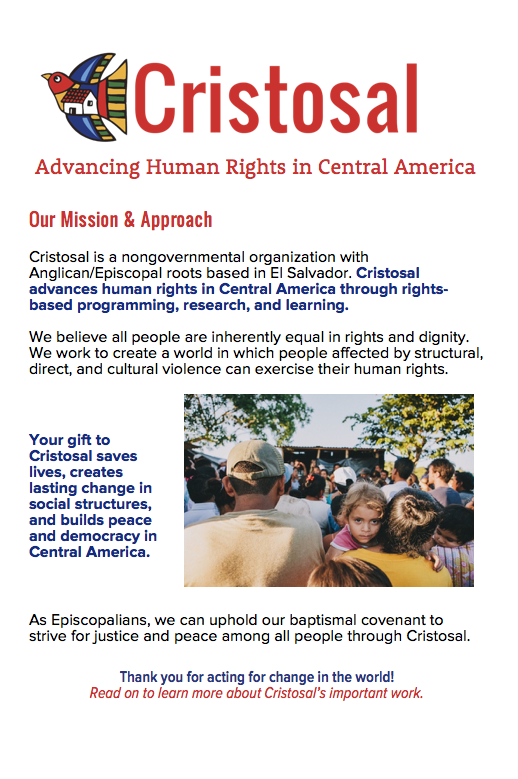 Cristosal

Advancing Human Rights in Central America

Our Mission & Approach

Cristosal is a nongovernmental organization with Anglican/Episcopal roots based in El Salvador. Cristosal advances human rights in Central America through rights-based programming, research, and learning.

We believe all people are inherently equal in rights and dignity. We work to create a world in which people affected by structural, direct, and cultural violence can exercise their human rights.

Your gift to Cristosal saves lives, creates lasting change in social structures, and builds peace and democracy in Central America.

As Episcopalians, we can uphold our baptismal covenant to strive for justice and peace among all people through Cristosal.

Thank you for acting for change in the world!
Read on to learn more about Cristosal's important work.